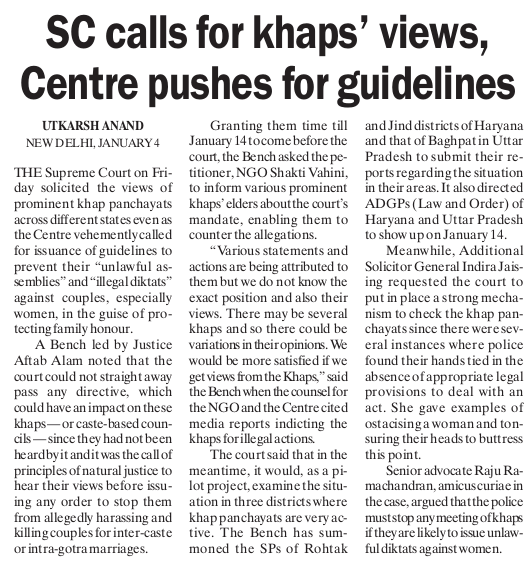 SC calls for khaps' views, Centre pushes for guidelines

UTKARSH ANAND
NEW DELHI, JANUARY 4

THE Supreme Court on Friday solicited the views of prominent khap panchayats across different states even as the Centre vehemently called for issuance of guidelines to prevent their "unlawful assemblies" and "illegal diktats" against couples, especially women, in the guise of protecting family honour.

A Bench led by Justice Aftab Alam noted that the court could not straight away pass any directive, which could have an impact on these khaps — or caste-based councils — since they had not been heard by it and it was the call of principles of natural justice to hear their views before issuing any order to stop them from allegedly harassing and killing couples for inter-caste or intra-gotra marriages.

Granting them time till January 14 to come before the court, the Bench asked the petitioner, NGO Shakti Vahini, to inform various prominent khaps' elders about the court's mandate, enabling them to counter the allegations.

"Various statements and actions are being attributed to them but we do not know the exact position and also their views. There may be several khaps and so there could be variations in their opinions. We would be more satisfied if we get views from the Khaps," said the Bench when the counsel for the NGO and the Centre cited media reports indicting the khaps for illegal actions.

The court said that in the meantime, it would, as a pilot project, examine the situation in three districts where khap panchayats are very active. The Bench has summoned the SPs of Rohtak and Jind districts of Haryana and that of Baghpat in Uttar Pradesh to submit their reports regarding the situation in their areas. It also directed ADGPs (Law and Order) of Haryana and Uttar Pradesh to show up on January 14.

Meanwhile, Additional Solicitor General Indira Jaising requested the court to put in place a strong mechanism to check the khap panchayats since there were several instances where police found their hands tied in the absence of appropriate legal provisions to deal with an act. She gave examples of ostacising a woman and tonsuring their heads to buttress this point.

Senior advocate Raju Ramachandran, amicus curiae in the case, argued that the police must stop any meeting of khaps if they are likely to issue unlawful diktats against women.